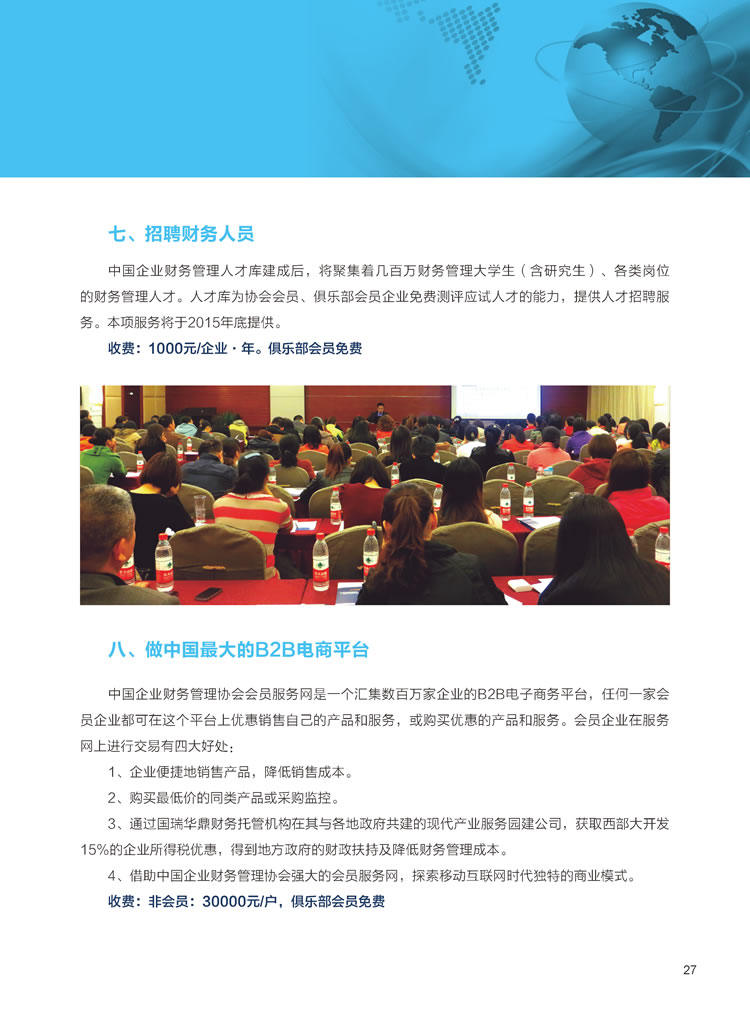 七、招聘财务人员

中国企业财务管理人才库建成后，将聚集着几百万财务管理大学生（含研究生）、各类岗位的财务管理人才。人才库为协会会员、俱乐部会员企业免费测评应试人才的能力，提供人才招聘服务。本项服务将于2015年底提供。

收费：1000元/企业·年。俱乐部会员免费

八、做中国最大的B2B电商平台

中国企业财务管理协会会员服务网是一个汇集数百万家企业的B2B电子商务平台，任何一家会员企业都可在这个平台上优惠销售自己的产品和服务，或购买优惠的产品和服务。会员企业在服务网上进行交易有四大好处：

1、企业便捷地销售产品，降低销售成本。

2、购买最低价的同类产品或采购监控。

3、通过国瑞华鼎财务托管机构在其与各地政府共建的现代产业服务园建公司，获取西部大开发15%的企业所得税优惠，得到地方政府的财政扶持及降低财务管理成本。

4、借助中国企业财务管理协会强大的会员服务网，探索移动互联网时代独特的商业模式。

收费：非会员：30000元/户，俱乐部会员免费

27